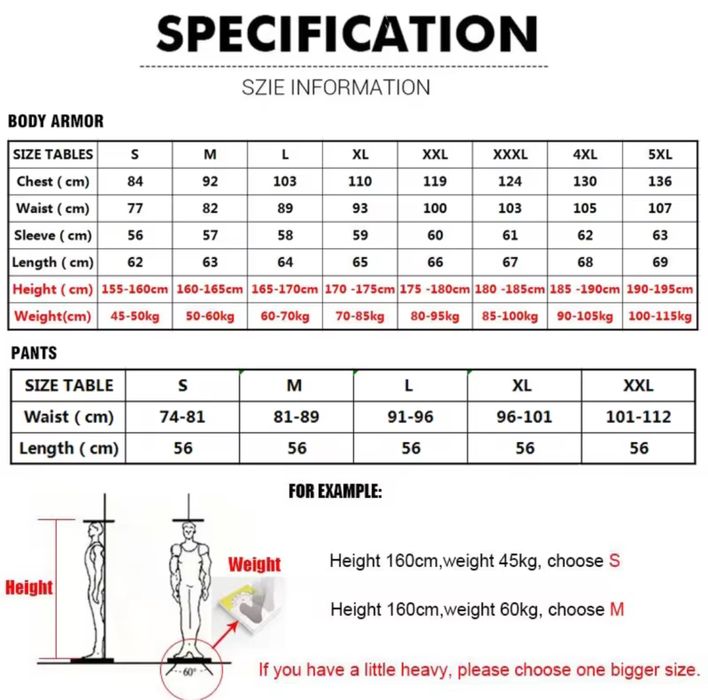 SPECIFICATION

SZIE INFORMATION

BODY ARMOR

| SIZE TABLES | S | M | L | XL | XXL | XXXL | 4XL | 5XL |
|---|---|---|---|---|---|---|---|---|
| Chest ( cm) | 84 | 92 | 103 | 110 | 119 | 124 | 130 | 136 |
| Waist ( cm) | 77 | 82 | 89 | 93 | 100 | 103 | 105 | 107 |
| Sleeve ( cm) | 56 | 57 | 58 | 59 | 60 | 61 | 62 | 63 |
| Length ( cm) | 62 | 63 | 64 | 65 | 66 | 67 | 68 | 69 |
| Height ( cm) | 155-160cm | 160-165cm | 165-170cm | 170 -175cm | 175 -180cm | 180 -185cm | 185 -190cm | 190-195cm |
| Weight(cm) | 45-50kg | 50-60kg | 60-70kg | 70-85kg | 80-95kg | 85-100kg | 90-105kg | 100-115kg |

PANTS

| SIZE TABLE | S | M | L | XL | XXL |
|---|---|---|---|---|---|
| Waist ( cm) | 74-81 | 81-89 | 91-96 | 96-101 | 101-112 |
| Length ( cm) | 56 | 56 | 56 | 56 | 56 |

FOR EXAMPLE:

Height

Weight

60°

Height 160cm,weight 45kg, choose S

Height 160cm,weight 60kg, choose M

If you have a little heavy, please choose one bigger size.